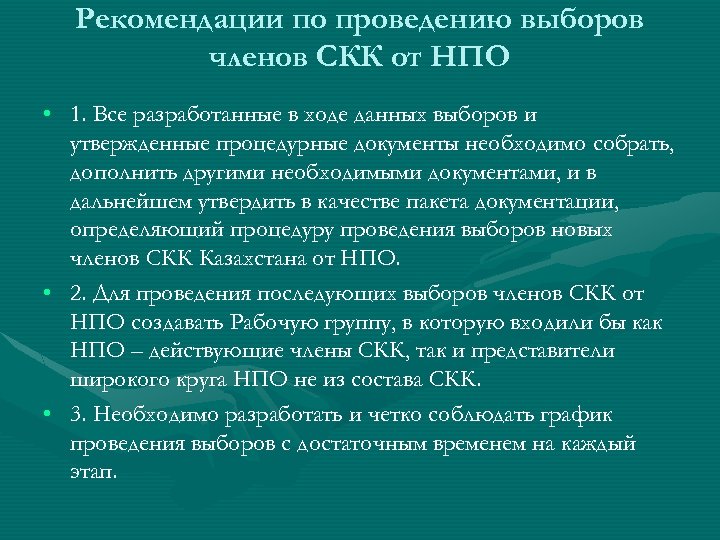 Рекомендации по проведению выборов членов СКК от НПО

• 1. Все разработанные в ходе данных выборов и утвержденные процедурные документы необходимо собрать, дополнить другими необходимыми документами, и в дальнейшем утвердить в качестве пакета документации, определяющий процедуру проведения выборов новых членов СКК Казахстана от НПО.

• 2. Для проведения последующих выборов членов СКК от НПО создавать Рабочую группу, в которую входили бы как НПО – действующие члены СКК, так и представители широкого круга НПО не из состава СКК.

• 3. Необходимо разработать и четко соблюдать график проведения выборов с достаточным временем на каждый этап.